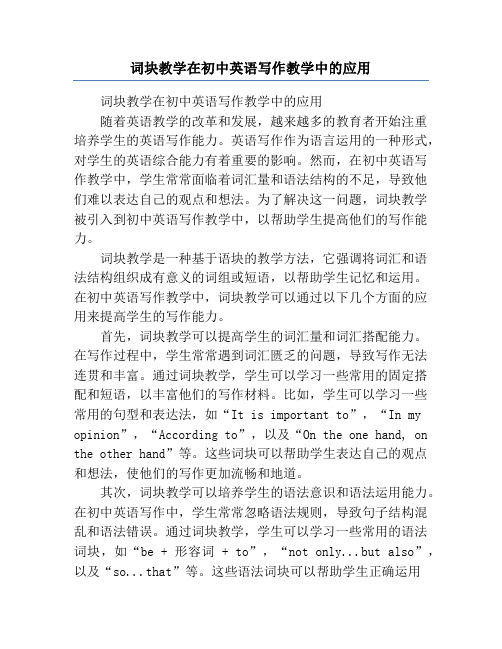 词块教学在初中英语写作教学中的应用

词块教学在初中英语写作教学中的应用

随着英语教学的改革和发展，越来越多的教育者开始注重培养学生的英语写作能力。英语写作作为语言运用的一种形式，对学生的英语综合能力有着重要的影响。然而，在初中英语写作教学中，学生常常面临着词汇量和语法结构的不足，导致他们难以表达自己的观点和想法。为了解决这一问题，词块教学被引入到初中英语写作教学中，以帮助学生提高他们的写作能力。

词块教学是一种基于语块的教学方法，它强调将词汇和语法结构组织成有意义的词组或短语，以帮助学生记忆和运用。在初中英语写作教学中，词块教学可以通过以下几个方面的应用来提高学生的写作能力。

首先，词块教学可以提高学生的词汇量和词汇搭配能力。在写作过程中，学生常常遇到词汇匮乏的问题，导致写作无法连贯和丰富。通过词块教学，学生可以学习一些常用的固定搭配和短语，以丰富他们的写作材料。比如，学生可以学习一些常用的句型和表达法，如“It is important to”，“In my opinion”，“According to”，以及“On the one hand, on the other hand”等。这些词块可以帮助学生表达自己的观点和想法，使他们的写作更加流畅和地道。

其次，词块教学可以培养学生的语法意识和语法运用能力。在初中英语写作中，学生常常忽略语法规则，导致句子结构混乱和语法错误。通过词块教学，学生可以学习一些常用的语法词块，如“be + 形容词 + to”，“not only...but also”，以及“so...that”等。这些语法词块可以帮助学生正确运用